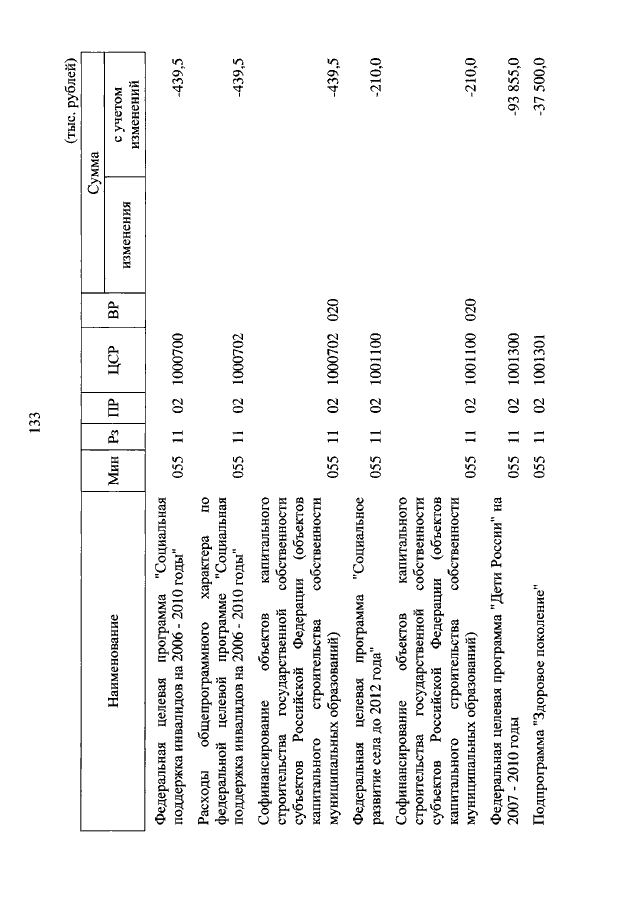 133

(тыс. рублей)

| Наименование | Мин | Рз | ПР | ЦСР | ВР | Сумма изменения | Сумма с учетом изменений |
|---|---|---|---|---|---|---|---|
| Федеральная целевая программа "Социальная поддержка инвалидов на 2006 - 2010 годы" | 055 | 11 | 02 | 1000700 | | | -439,5 |
| Расходы общепрограммного характера по федеральной целевой программе "Социальная поддержка инвалидов на 2006 - 2010 годы" | 055 | 11 | 02 | 1000702 | | | -439,5 |
| Софинансирование объектов капитального строительства государственной собственности субъектов Российской Федерации (объектов капитального строительства собственности муниципальных образований) | 055 | 11 | 02 | 1000702 | 020 | | -439,5 |
| Федеральная целевая программа "Социальное развитие села до 2012 года" | 055 | 11 | 02 | 1001100 | | | -210,0 |
| Софинансирование объектов капитального строительства государственной собственности субъектов Российской Федерации (объектов капитального строительства собственности муниципальных образований) | 055 | 11 | 02 | 1001100 | 020 | | -210,0 |
| Федеральная целевая программа "Дети России" на 2007 - 2010 годы | 055 | 11 | 02 | 1001300 | | | -93 855,0 |
| Подпрограмма "Здоровое поколение" | 055 | 11 | 02 | 1001301 | | | -37 500,0 |